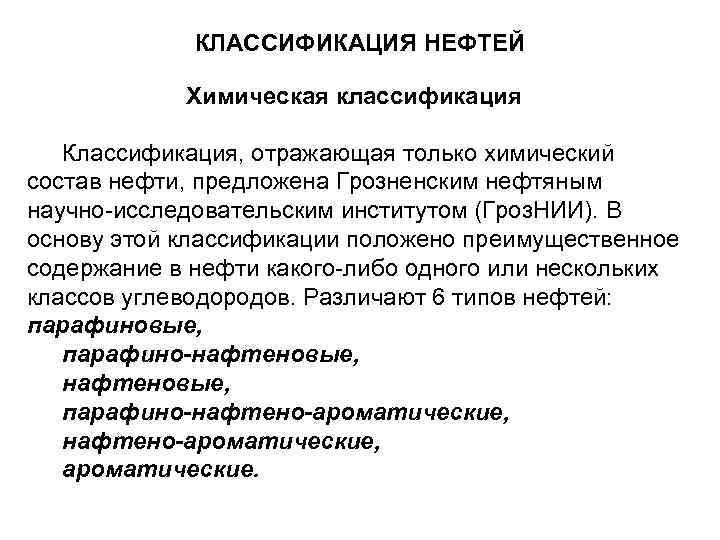 КЛАССИФИКАЦИЯ НЕФТЕЙ

Химическая классификация

Классификация, отражающая только химический состав нефти, предложена Грозненским нефтяным научно-исследовательским институтом (ГрозНИИ). В основу этой классификации положено преимущественное содержание в нефти какого-либо одного или нескольких классов углеводородов. Различают 6 типов нефтей:
парафиновые,
парафино-нафтеновые,
нафтеновые,
парафино-нафтено-ароматические,
нафтено-ароматические,
ароматические.